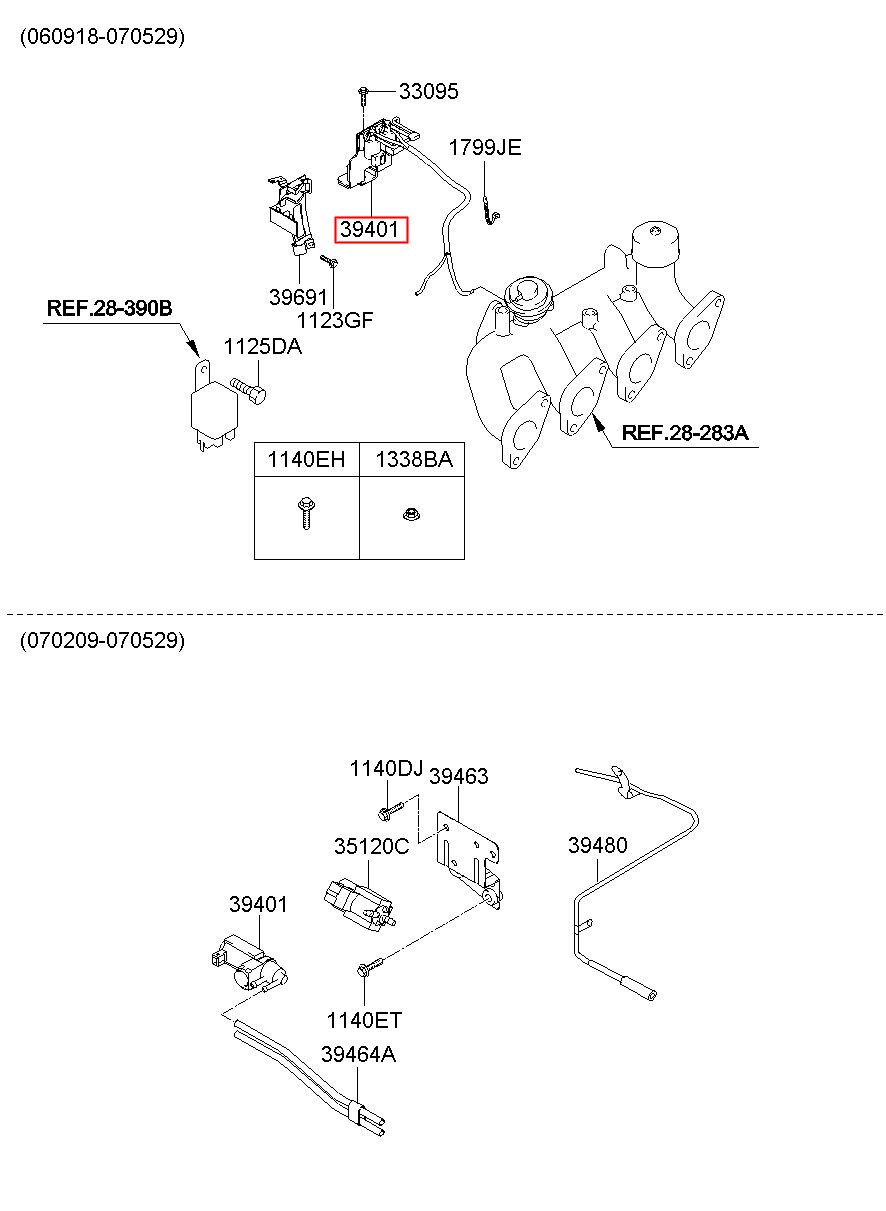 (060918-070529)

33095

1799JE

39401

39691

1123GF

REF.28-390B

1125DA

REF.28-283A

| 1140EH | 1338BA |
|---|---|
| | |

(070209-070529)

1140DJ

39463

35120C

39480

39401

1140ET

39464A